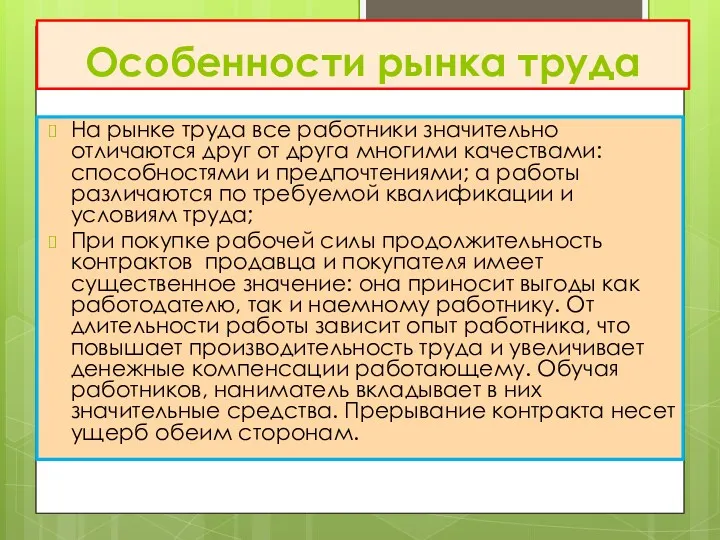 Особенности рынка труда

На рынке труда все работники значительно отличаются друг от друга многими качествами: способностями и предпочтениями; а работы различаются по требуемой квалификации и условиям труда;

При покупке рабочей силы продолжительность контрактов  продавца и покупателя имеет существенное значение: она приносит выгоды как работодателю, так и наемному работнику. От длительности работы зависит опыт работника, что повышает производительность труда и увеличивает денежные компенсации работающему. Обучая работников, наниматель вкладывает в них значительные средства. Прерывание контракта несет ущерб обеим сторонам.